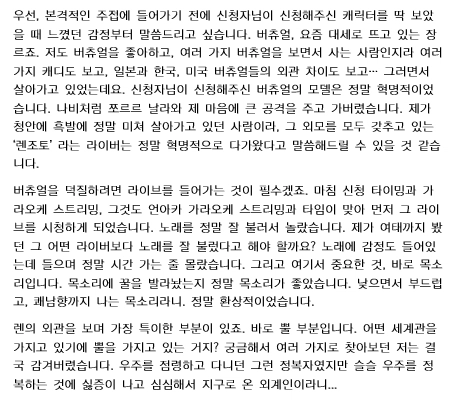 우선, 본격적인 주접에 들어가기 전에 신청자님이 신청해주신 캐릭터를 딱 보았을 때 느꼈던 감정부터 말씀드리고 싶습니다. 버츄얼, 요즘 대세로 뜨고 있는 장르죠. 저도 버츄얼을 좋아하고, 여러 가지 버츄얼을 보면서 사는 사람인지라 여러 가지 캐디도 보고, 일본과 한국, 미국 버츄얼들의 외관 차이도 보고… 그러면서 살아가고 있었는데요. 신청자님이 신청해주신 버츄얼의 모델은 정말 혁명적이었습니다. 나비처럼 쪼르르 날라와 제 마음에 큰 공격을 주고 가버렸습니다. 제가 청안에 흑발에 정말 미쳐 살아가고 있던 사람이라, 그 외모를 모두 갖추고 있는 '렌조토' 라는 라이버는 정말 혁명적으로 다가왔다고 말씀해드릴 수 있을 것 같습니다.

버츄얼을 덕질하려면 라이브를 들어가는 것이 필수겠죠. 마침 신청 타이밍과 가라오케 스트리밍, 그것도 언아카 가라오케 스트리밍과 타임이 맞아 먼저 그 라이브를 시청하게 되었습니다. 노래를 정말 잘 불러서 놀랐습니다. 제가 여태까지 봤던 그 어떤 라이버보다 노래를 잘 불렀다고 해야 할까요? 노래에 감정도 들어있는데 들으며 정말 시간 가는 줄 몰랐습니다. 그리고 여기서 중요한 것, 바로 목소리입니다. 목소리에 꿀을 발라놨는지 정말 목소리가 좋았습니다. 낮으면서 부드럽고, 쾌남향까지 나는 목소리라니. 정말 환상적이었습니다.

렌의 외관을 보며 가장 특이한 부분이 있죠. 바로 뿔 부분입니다. 어떤 세계관을 가지고 있기에 뿔을 가지고 있는 거지? 궁금해서 여러 가지로 찾아보던 저는 결국 감겨버렸습니다. 우주를 점령하고 다니던 그런 정복자였지만 슬슬 우주를 정복하는 것에 싫증이 나고 심심해서 지구로 온 외계인이라니…